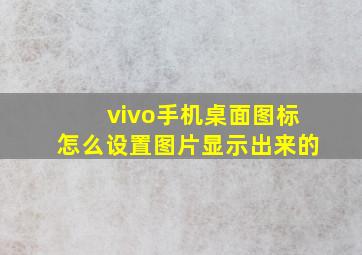 vivo手机桌面图标
怎么设置图片显示出来的